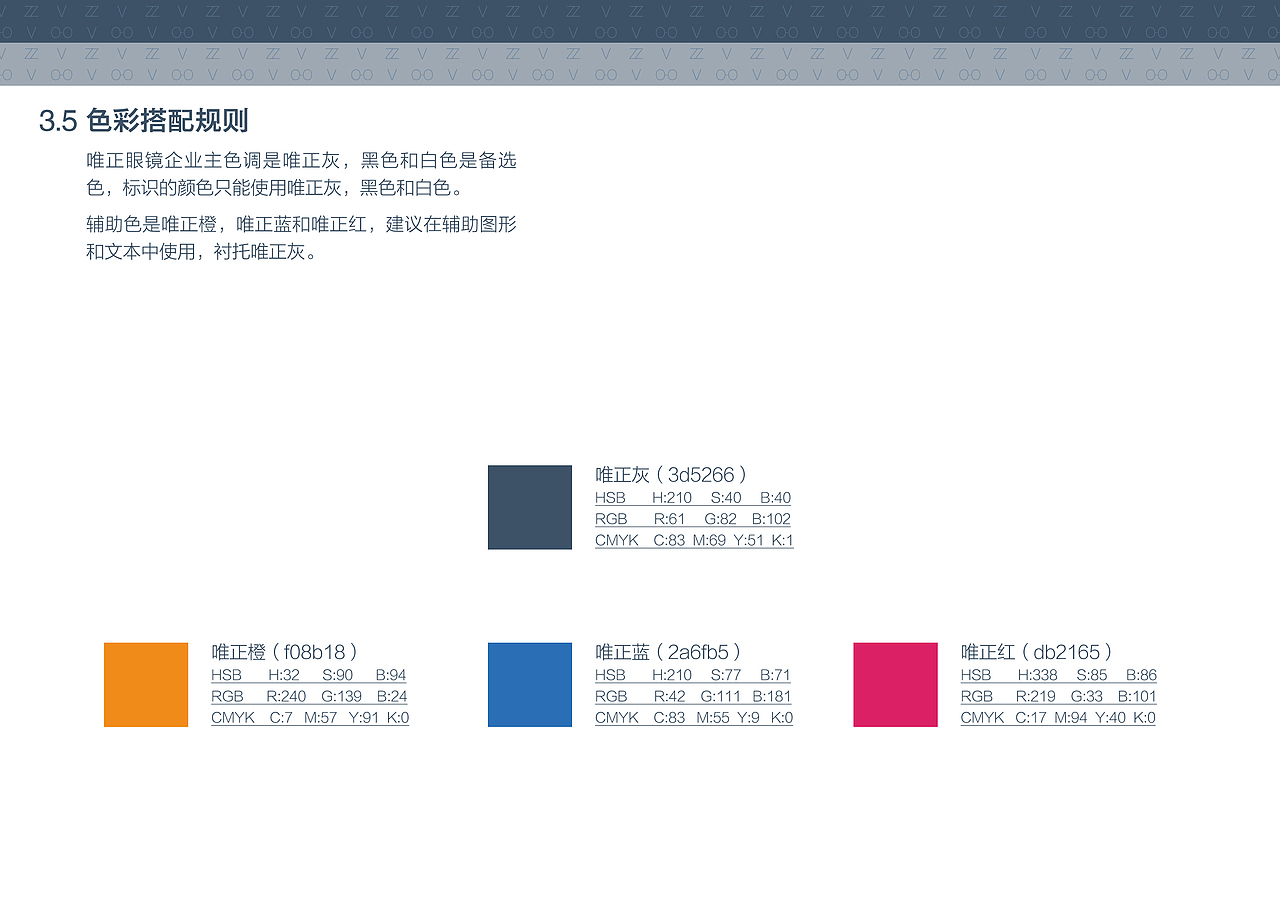 3.5 色彩搭配规则

唯正眼镜企业主色调是唯正灰，黑色和白色是备选色，标识的颜色只能使用唯正灰，黑色和白色。

辅助色是唯正橙，唯正蓝和唯正红，建议在辅助图形和文本中使用，衬托唯正灰。

唯正灰（3d5266）
HSB H:210 S:40 B:40
RGB R:61 G:82 B:102
CMYK C:83 M:69 Y:51 K:1

唯正橙（f08b18）
HSB H:32 S:90 B:94
RGB R:240 G:139 B:24
CMYK C:7 M:57 Y:91 K:0

唯正蓝（2a6fb5）
HSB H:210 S:77 B:71
RGB R:42 G:111 B:181
CMYK C:83 M:55 Y:9 K:0

唯正红（db2165）
HSB H:338 S:85 B:86
RGB R:219 G:33 B:101
CMYK C:17 M:94 Y:40 K:0